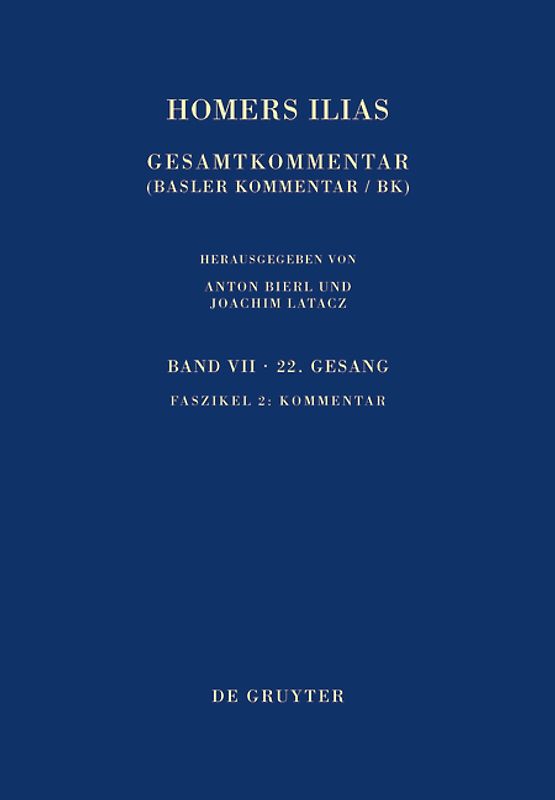 HOMERS ILIAS

GESAMTKOMMENTAR
(BASLER KOMMENTAR / BK)

HERAUSGEGEBEN VON
ANTON BIERL UND
JOACHIM LATACZ

BAND VII · 22. GESANG

FASZIKEL 2: KOMMENTAR

DE GRUYTER